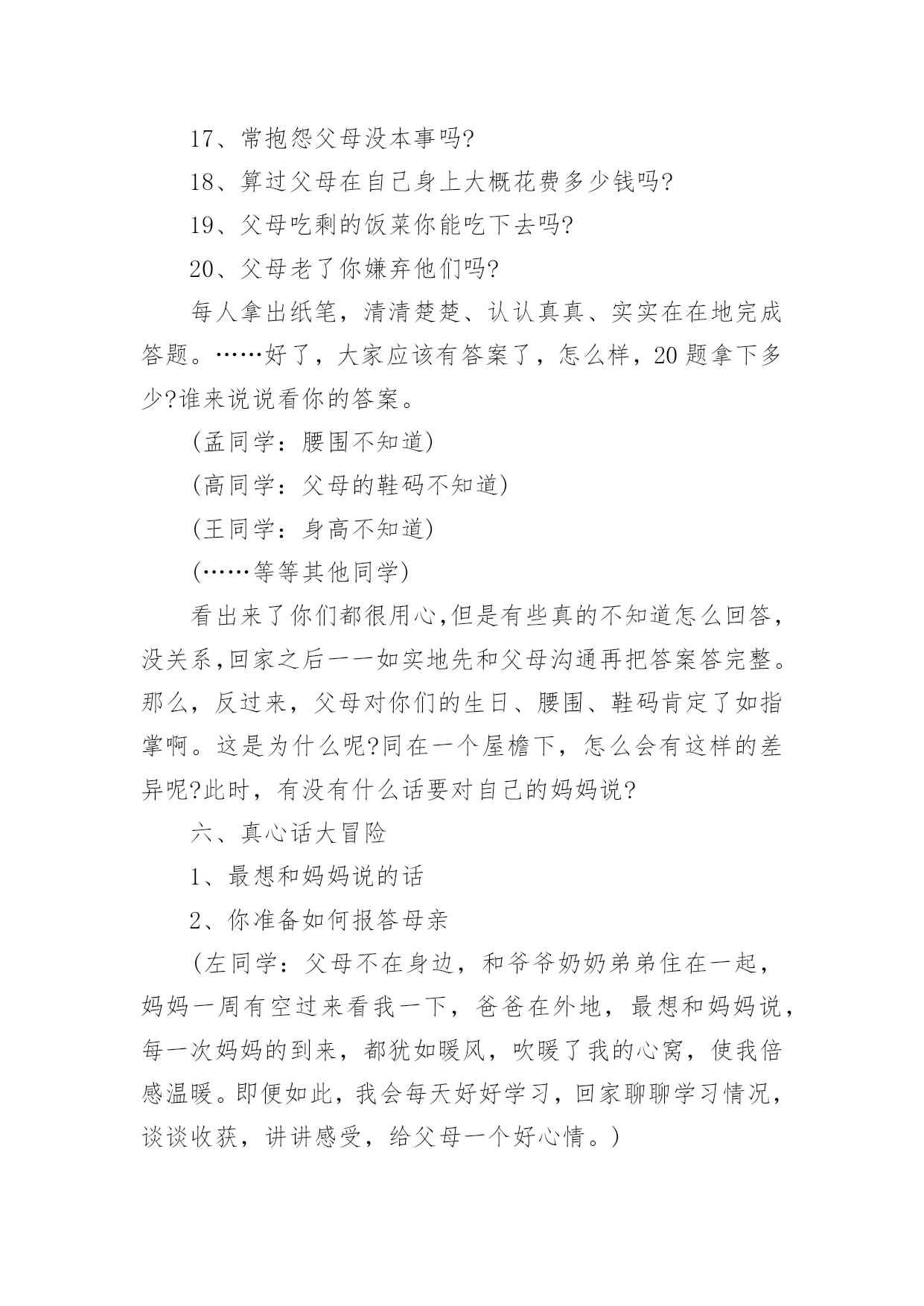 17、常抱怨父母没本事吗?

18、算过父母在自己身上大概花费多少钱吗?

19、父母吃剩的饭菜你能吃下去吗?

20、父母老了你嫌弃他们吗?

每人拿出纸笔，清清楚楚、认认真真、实实在在地完成答题。……好了，大家应该有答案了，怎么样，20题拿下多少?谁来说说看你的答案。

(孟同学：腰围不知道)

(高同学：父母的鞋码不知道)

(王同学：身高不知道)

(……等等其他同学)

看出来了你们都很用心,但是有些真的不知道怎么回答，没关系,回家之后一一如实地先和父母沟通再把答案答完整。那么，反过来，父母对你们的生日、腰围、鞋码肯定了如指掌啊。这是为什么呢?同在一个屋檐下，怎么会有这样的差异呢?此时，有没有什么话要对自己的妈妈说?

六、真心话大冒险

1、最想和妈妈说的话

2、你准备如何报答母亲

(左同学：父母不在身边，和爷爷奶奶弟弟住在一起，妈妈一周有空过来看我一下，爸爸在外地，最想和妈妈说，每一次妈妈的到来，都犹如暖风，吹暖了我的心窝，使我倍感温暖。即便如此，我会每天好好学习，回家聊聊学习情况，谈谈收获，讲讲感受，给父母一个好心情。)